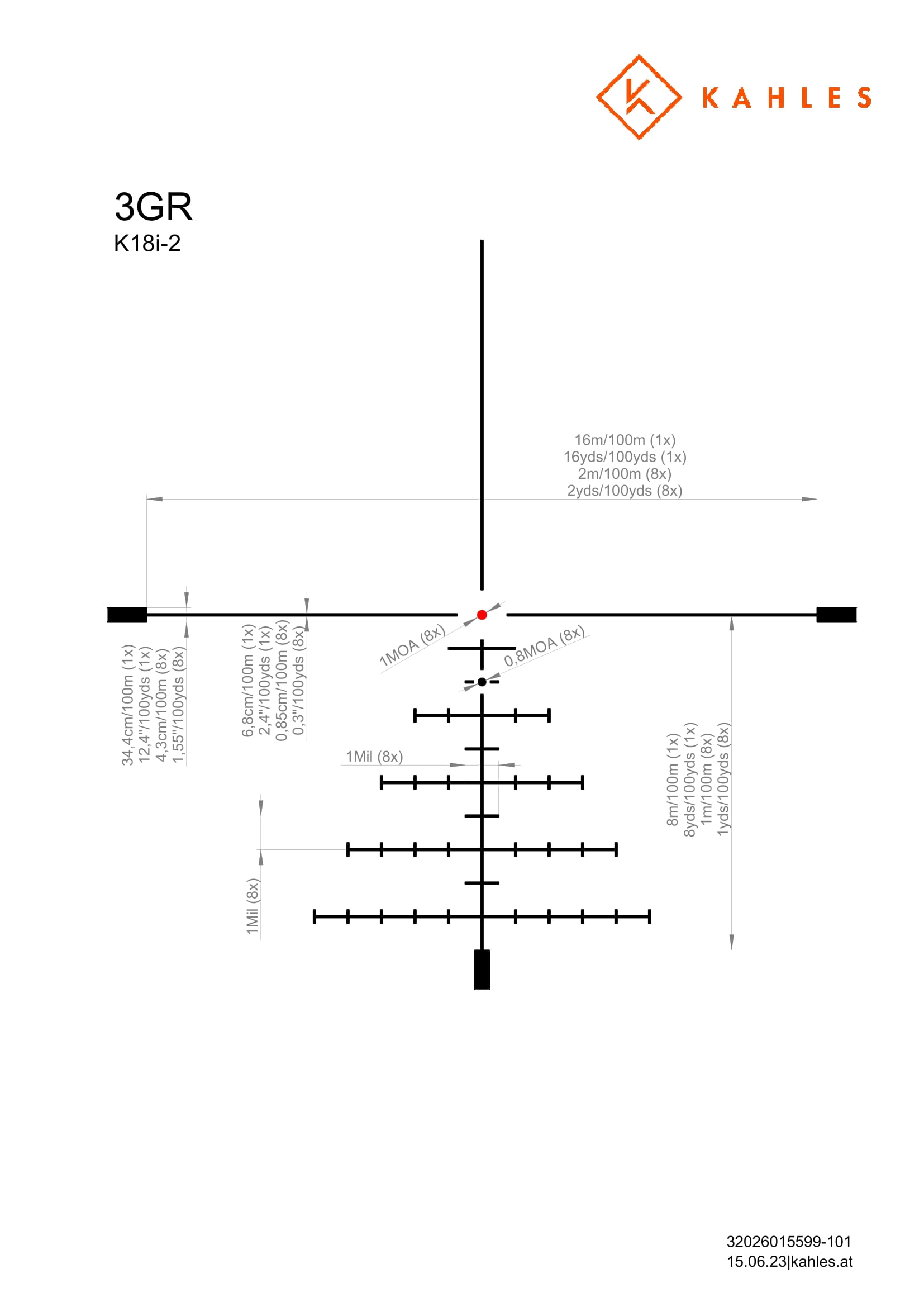 KAHLES

3GR
K18i-2

16m/100m (1x)
16yds/100yds (1x)
2m/100m (8x)
2yds/100yds (8x)

34,4cm/100m (1x)
12,4"/100yds (1x)
4,3cm/100m (8x)
1,55"/100yds (8x)

6,8cm/100m (1x)
2,4"/100yds (1x)
0,85cm/100m (8x)
0,3"/100yds (8x)

1MOA (8x)

0,8MOA (8x)

1Mil (8x)

1Mil (8x)

8m/100m (1x)
8yds/100yds (1x)
1m/100m (8x)
1yds/100yds (8x)

32026015599-101
15.06.23|kahles.at